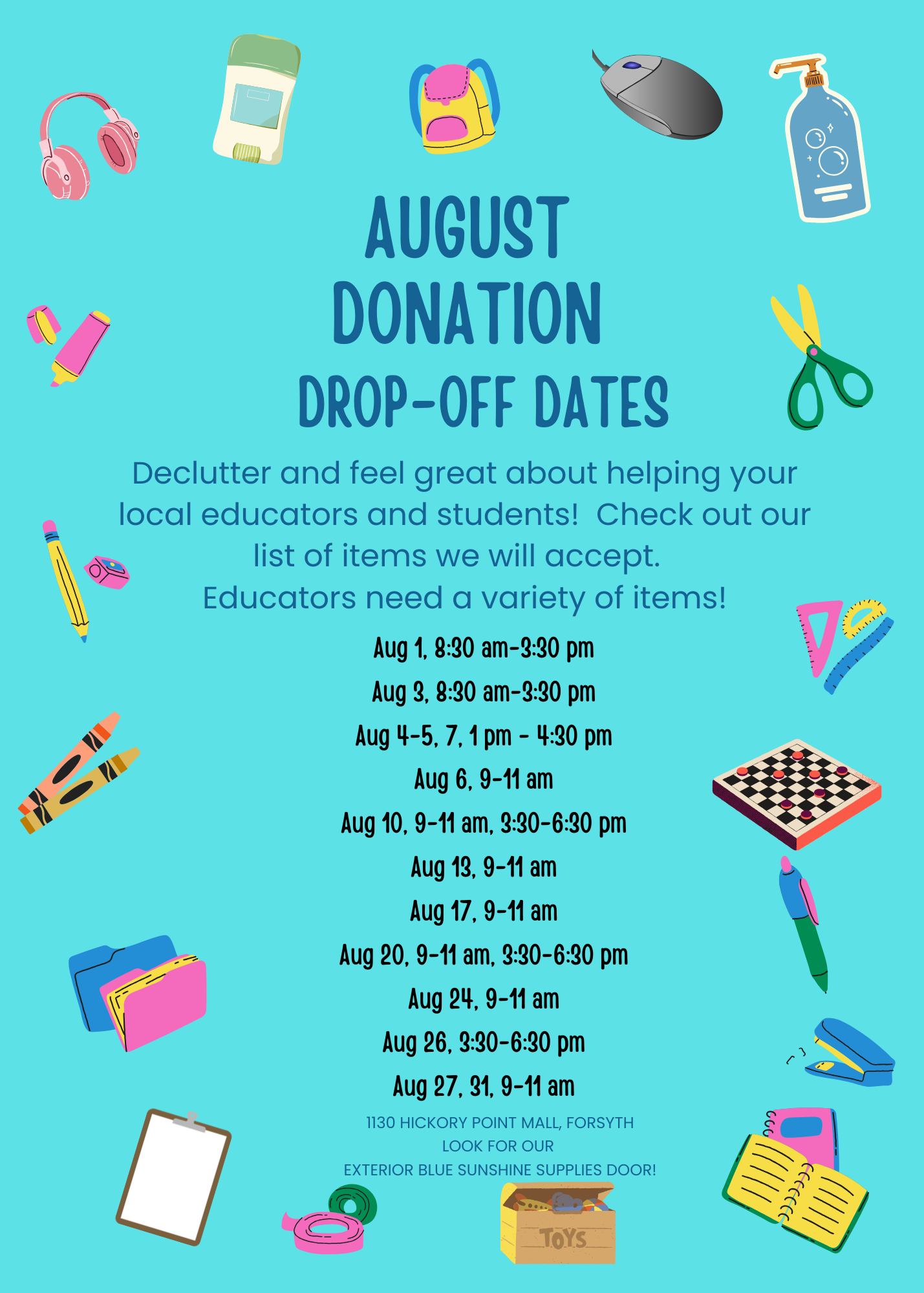 AUGUST
DONATION
DROP-OFF DATES

Declutter and feel great about helping your local educators and students! Check out our list of items we will accept.
Educators need a variety of items!

Aug 1, 8:30 am-3:30 pm
Aug 3, 8:30 am-3:30 pm
Aug 4-5, 7, 1 pm - 4:30 pm
Aug 6, 9-11 am
Aug 10, 9-11 am, 3:30-6:30 pm
Aug 13, 9-11 am
Aug 17, 9-11 am
Aug 20, 9-11 am, 3:30-6:30 pm
Aug 24, 9-11 am
Aug 26, 3:30-6:30 pm
Aug 27, 31, 9-11 am

1130 HICKORY POINT MALL, FORSYTH
LOOK FOR OUR
EXTERIOR BLUE SUNSHINE SUPPLIES DOOR!

TOYS